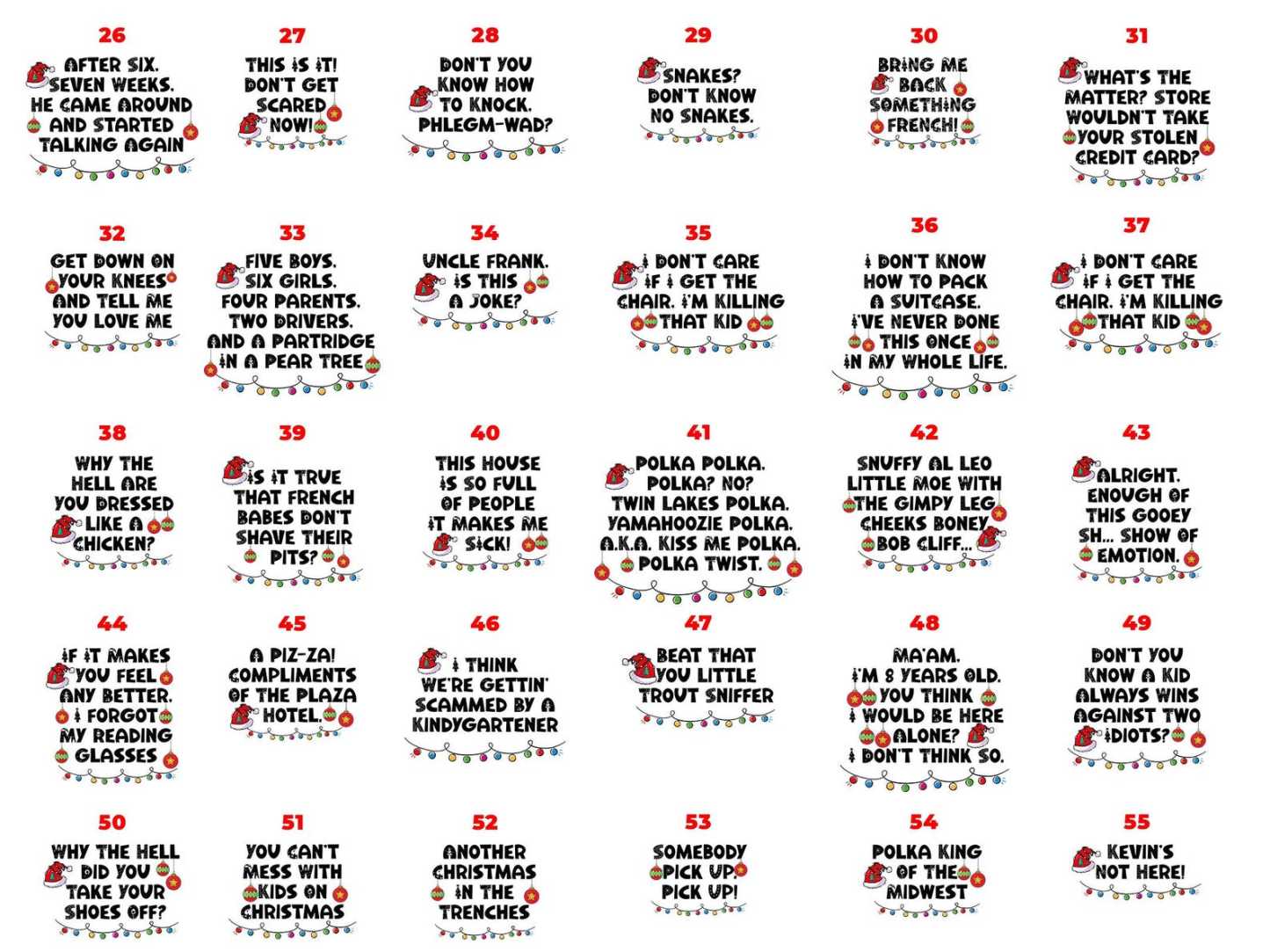 26
AFTER SIX. SEVEN WEEKS. HE CAME AROUND AND STARTED TALKING AGAIN

27
THIS IS IT! DON'T GET SCARED NOW!

28
DON'T YOU KNOW HOW TO KNOCK. PHLEGM-WAD?

29
SNAKES? DON'T KNOW NO SNAKES.

30
BRING ME BACK SOMETHING FRENCH!

31
WHAT'S THE MATTER? STORE WOULDN'T TAKE YOUR STOLEN CREDIT CARD?

32
GET DOWN ON YOUR KNEES AND TELL ME YOU LOVE ME

33
FIVE BOYS. SIX GIRLS. FOUR PARENTS. TWO DRIVERS. AND A PARTRIDGE IN A PEAR TREE

34
UNCLE FRANK. IS THIS A JOKE?

35
I DON'T CARE IF I GET THE CHAIR. I'M KILLING THAT KID

36
I DON'T KNOW HOW TO PACK A SUITCASE. I'VE NEVER DONE THIS ONCE IN MY WHOLE LIFE.

37
I DON'T CARE IF I GET THE CHAIR. I'M KILLING THAT KID

38
WHY THE HELL ARE YOU DRESSED LIKE A CHICKEN?

39
IS IT TRUE THAT FRENCH BABES DON'T SHAVE THEIR PITS?

40
THIS HOUSE IS SO FULL OF PEOPLE IT MAKES ME SICK!

41
POLKA POLKA. POLKA? NO? TWIN LAKES POLKA. YAMAHOOZIE POLKA. A.K.A. KISS ME POLKA. POLKA TWIST.

42
SNUFFY AL LEO LITTLE MOE WITH THE GIMPY LEG CHEEKS BONEY BOB CLIFF...

43
ALRIGHT. ENOUGH OF THIS GOOEY SH... SHOW OF EMOTION.

44
IF IT MAKES YOU FEEL ANY BETTER. I FORGOT MY READING GLASSES

45
A PIZ-ZA! COMPLIMENTS OF THE PLAZA HOTEL.

46
I THINK WE'RE GETTIN' SCAMMED BY A KINDYGARTENER

47
BEAT THAT YOU LITTLE TROUT SNIFFER

48
MA'AM. I'M 8 YEARS OLD. YOU THINK I WOULD BE HERE ALONE? I DON'T THINK SO.

49
DON'T YOU KNOW A KID ALWAYS WINS AGAINST TWO IDIOTS?

50
WHY THE HELL DID YOU TAKE YOUR SHOES OFF?

51
YOU CAN'T MESS WITH KIDS ON CHRISTMAS

52
ANOTHER CHRISTMAS IN THE TRENCHES

53
SOMEBODY PICK UP. PICK UP!

54
POLKA KING OF THE MIDWEST

55
KEVIN'S NOT HERE!